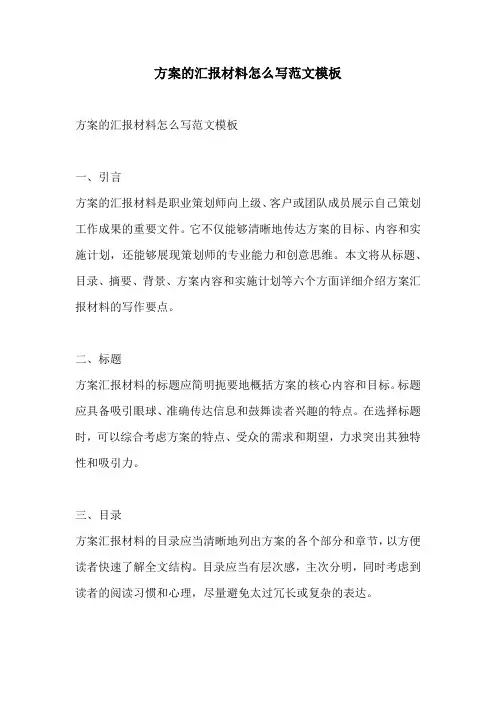 方案的汇报材料怎么写范文模板

方案的汇报材料怎么写范文模板

一、引言

方案的汇报材料是职业策划师向上级、客户或团队成员展示自己策划工作成果的重要文件。它不仅能够清晰地传达方案的目标、内容和实施计划，还能够展现策划师的专业能力和创意思维。本文将从标题、目录、摘要、背景、方案内容和实施计划等六个方面详细介绍方案汇报材料的写作要点。

二、标题

方案汇报材料的标题应简明扼要地概括方案的核心内容和目标。标题应具备吸引眼球、准确传达信息和鼓舞读者兴趣的特点。在选择标题时，可以综合考虑方案的特点、受众的需求和期望，力求突出其独特性和吸引力。

三、目录

方案汇报材料的目录应当清晰地列出方案的各个部分和章节，以方便读者快速了解全文结构。目录应当有层次感，主次分明，同时考虑到读者的阅读习惯和心理，尽量避免太过冗长或复杂的表达。